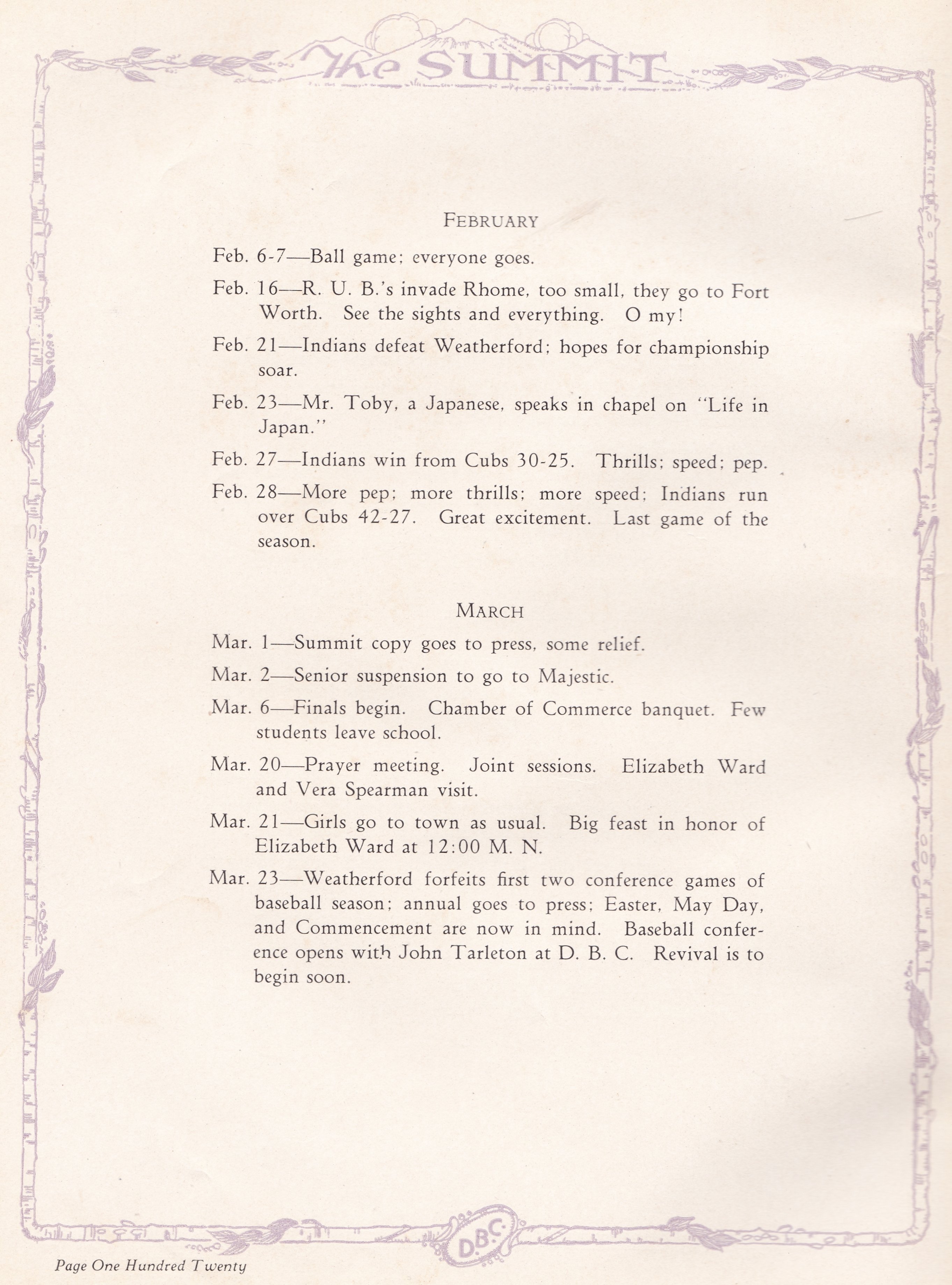 The SUMMIT

FEBRUARY

Feb. 6-7—Ball game; everyone goes.

Feb. 16—R. U. B.'s invade Rhome, too small, they go to Fort Worth. See the sights and everything. O my!

Feb. 21—Indians defeat Weatherford; hopes for championship soar.

Feb. 23—Mr. Toby, a Japanese, speaks in chapel on "Life in Japan."

Feb. 27—Indians win from Cubs 30-25. Thrills; speed; pep.

Feb. 28—More pep; more thrills; more speed; Indians run over Cubs 42-27. Great excitement. Last game of the season.

MARCH

Mar. 1—Summit copy goes to press, some relief.

Mar. 2—Senior suspension to go to Majestic.

Mar. 6—Finals begin. Chamber of Commerce banquet. Few students leave school.

Mar. 20—Prayer meeting. Joint sessions. Elizabeth Ward and Vera Spearman visit.

Mar. 21—Girls go to town as usual. Big feast in honor of Elizabeth Ward at 12:00 M. N.

Mar. 23—Weatherford forfeits first two conference games of baseball season; annual goes to press; Easter, May Day, and Commencement are now in mind. Baseball conference opens with John Tarleton at D. B. C. Revival is to begin soon.

D.B.C.

Page One Hundred Twenty